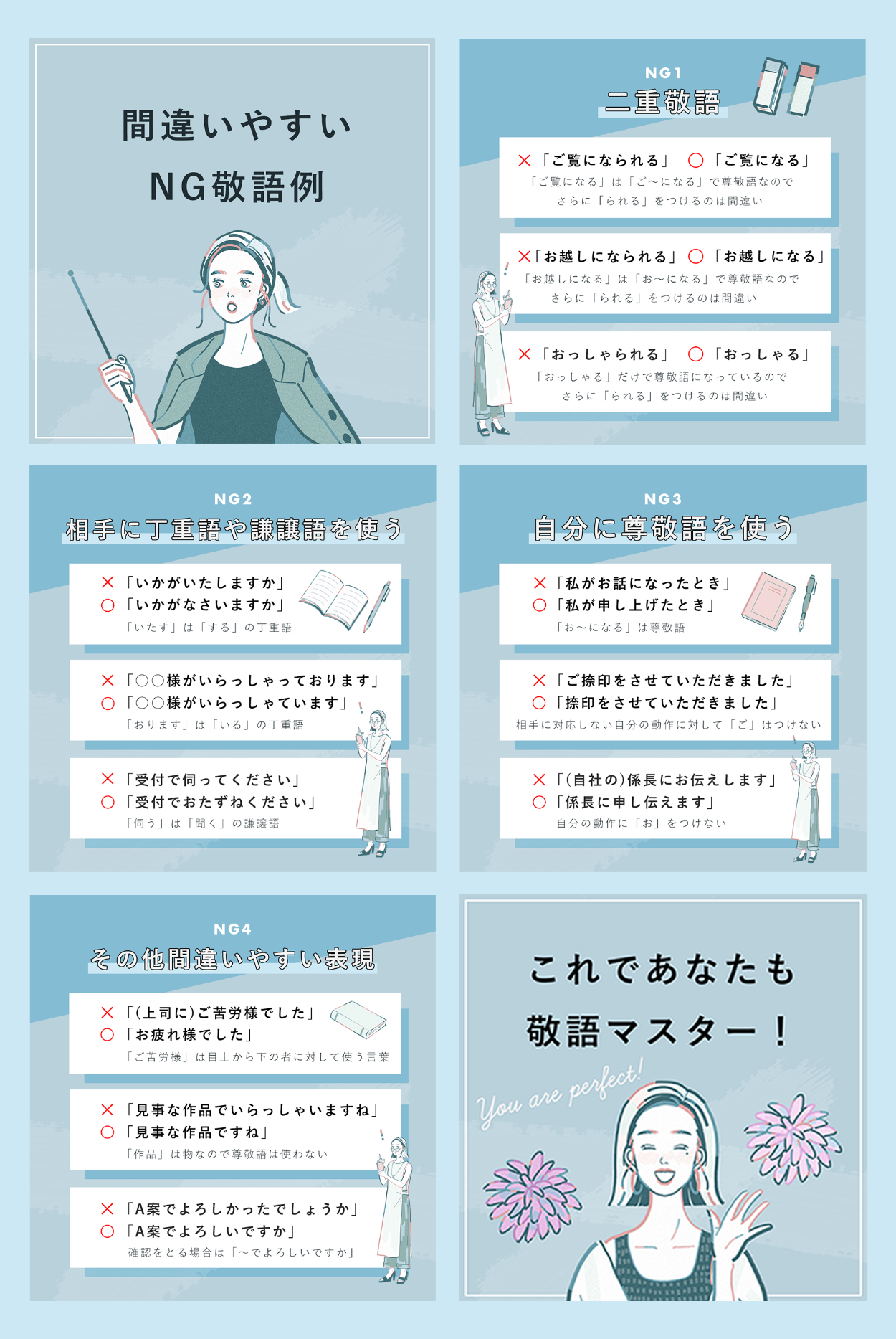 間違いやすい

NG敬語例

NG1
二重敬語

×「ご覧になられる」 ○「ご覧になる」
「ご覧になる」は「ご〜になる」で尊敬語なので さらに「られる」をつけるのは間違い

×「お越しになられる」 ○「お越しになる」
「お越しになる」は「お〜になる」で尊敬語なので さらに「られる」をつけるのは間違い

×「おっしゃられる」 ○「おっしゃる」
「おっしゃる」だけで尊敬語になっているので さらに「られる」をつけるのは間違い

NG2
相手に丁重語や謙譲語を使う

×「いかがいたしますか」
○「いかがなさいますか」
「いたす」は「する」の丁重語

×「○○様がいらっしゃっております」
○「○○様がいらっしゃています」
「おります」は「いる」の丁重語

×「受付で伺ってください」
○「受付でおたずねください」
「伺う」は「聞く」の謙譲語

NG3
自分に尊敬語を使う

×「私がお話になったとき」
○「私が申し上げたとき」
「お〜になる」は尊敬語

×「ご捺印をさせていただきました」
○「捺印をさせていただきました」
相手に対応しない自分の動作に対して「ご」はつけない

×「(自社の)係長にお伝えします」
○「係長に申し伝えます」
自分の動作に「お」をつけない

NG4
その他間違いやすい表現

×「(上司に)ご苦労様でした」
○「お疲れ様でした」
「ご苦労様」は目上から下の者に対して使う言葉

×「見事な作品でいらっしゃいますね」
○「見事な作品ですね」
「作品」は物なので尊敬語は使わない

×「A案でよろしかったでしょうか」
○「A案でよろしいですか」
確認をとる場合は「〜でよろしいですか」

これであなたも
敬語マスター！

You are perfect!